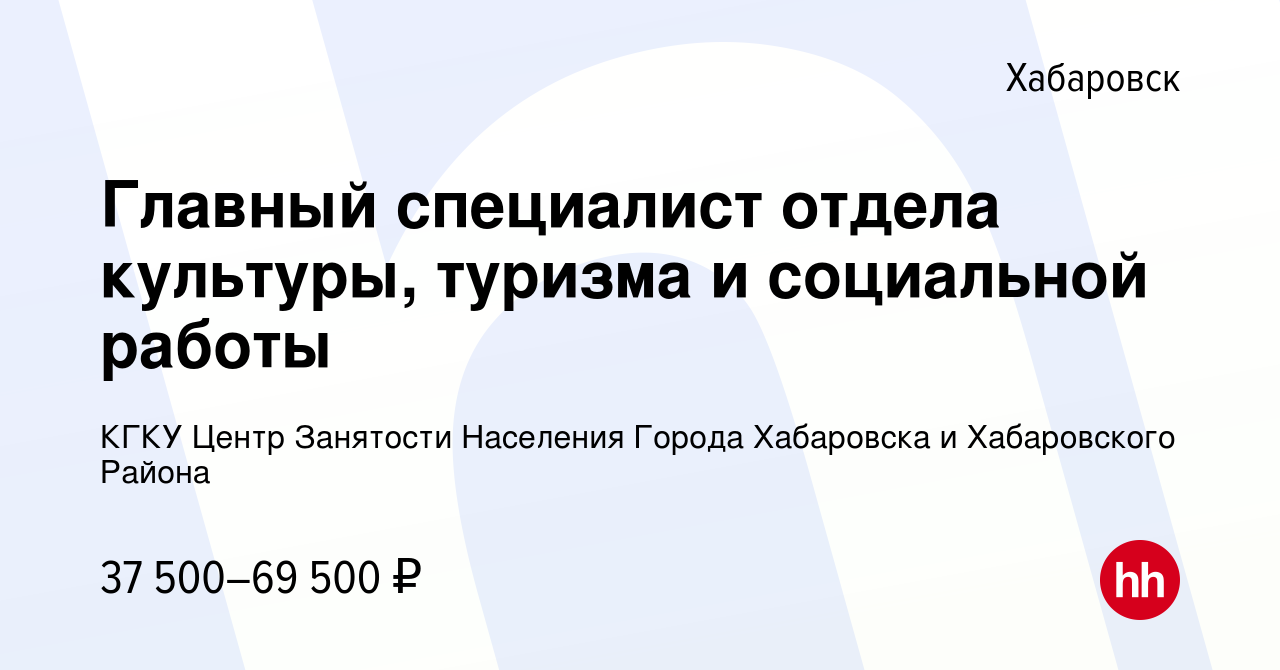 Хабаровск

Главный специалист отдела культуры, туризма и социальной работы

КГКУ Центр Занятости Населения Города Хабаровска и Хабаровского Района

37 500–69 500 ₽

hh